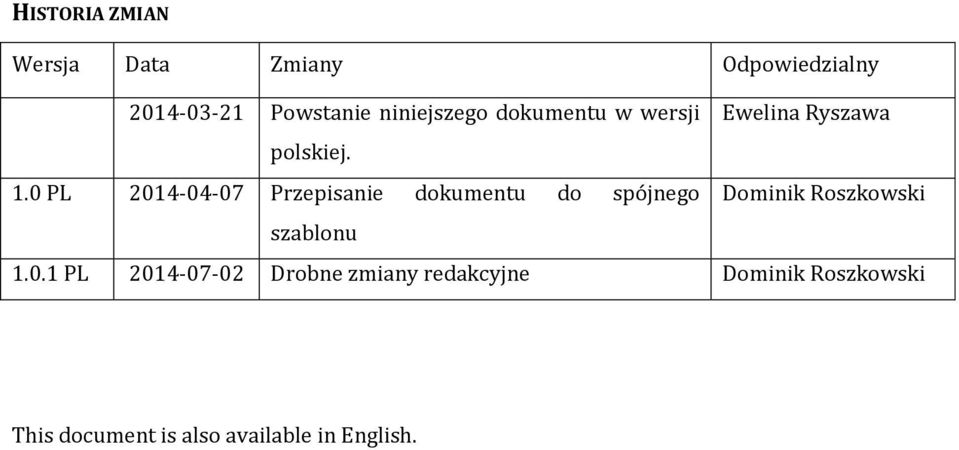 HISTORIA ZMIAN

| Wersja | Data | Zmiany | Odpowiedzialny |
|---|---|---|---|
| | 2014-03-21 | Powstanie niniejszego dokumentu w wersji polskiej. | Ewelina Ryszawa |
| 1.0 PL | 2014-04-07 | Przepisanie dokumentu do spójnego szablonu | Dominik Roszkowski |
| 1.0.1 PL | 2014-07-02 | Drobne zmiany redakcyjne | Dominik Roszkowski |

This document is also available in English.